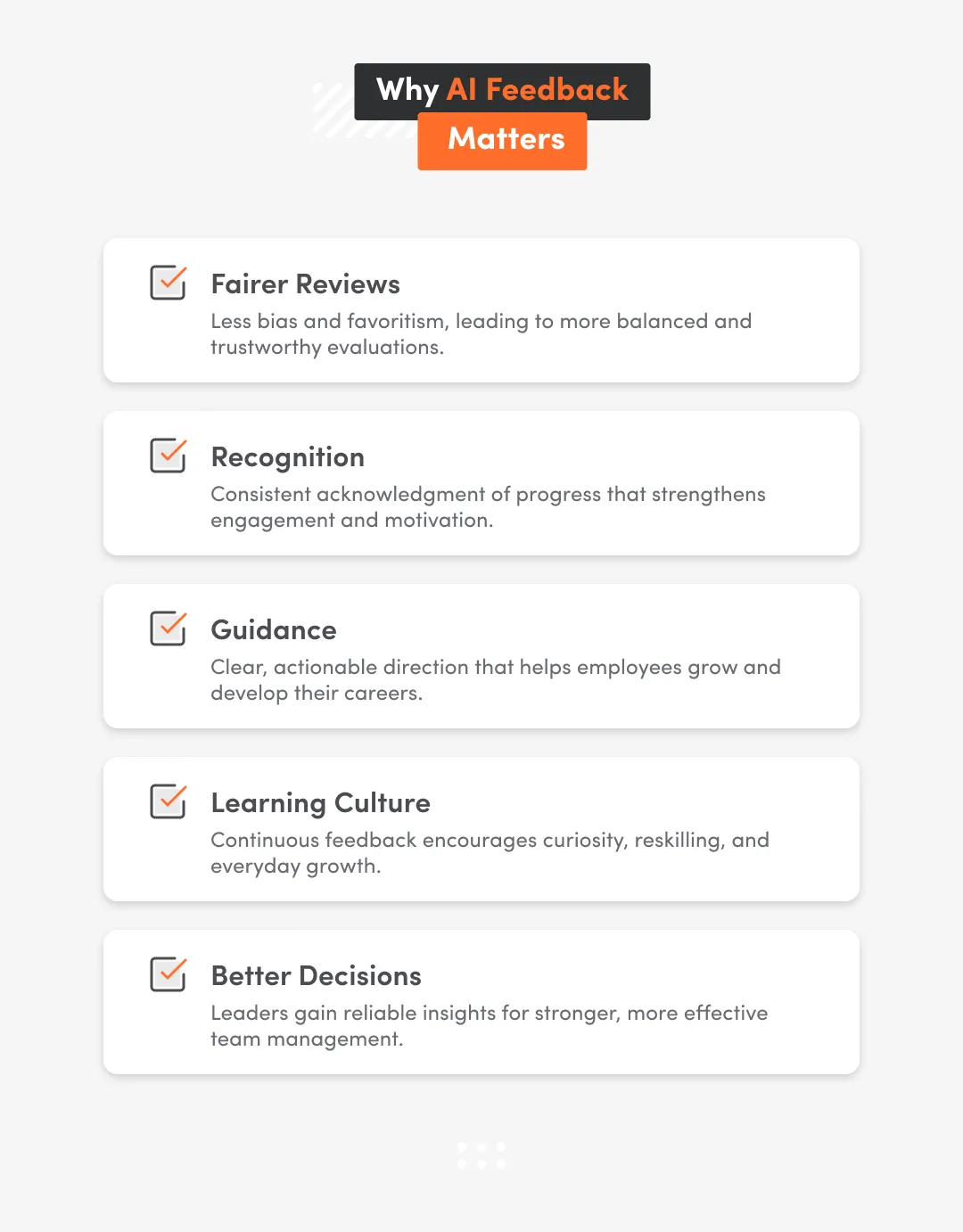 Why AI Feedback
Matters

☑ Fairer Reviews
Less bias and favoritism, leading to more balanced and trustworthy evaluations.

☑ Recognition
Consistent acknowledgment of progress that strengthens engagement and motivation.

☑ Guidance
Clear, actionable direction that helps employees grow and develop their careers.

☑ Learning Culture
Continuous feedback encourages curiosity, reskilling, and everyday growth.

☑ Better Decisions
Leaders gain reliable insights for stronger, more effective team management.